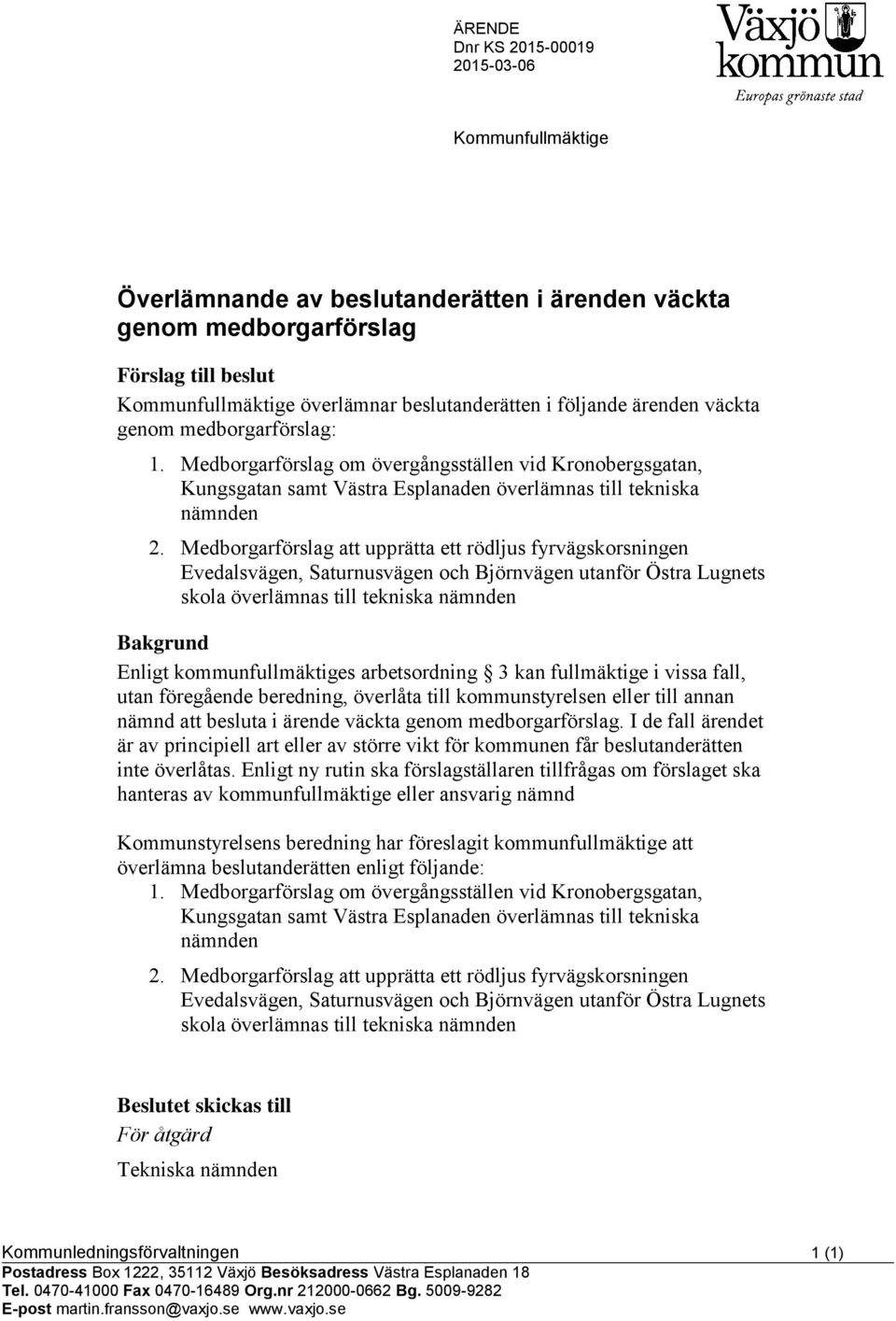 ÄRENDE
Dnr KS 2015-00019
2015-03-06

Växjö kommun
Europas grönaste stad

Kommunfullmäktige

Överlämnande av beslutanderätten i ärenden väckta genom medborgarförslag

Förslag till beslut
Kommunfullmäktige överlämnar beslutanderätten i följande ärenden väckta genom medborgarförslag:

1. Medborgarförslag om övergångsställen vid Kronobergsgatan, Kungsgatan samt Västra Esplanaden överlämnas till tekniska nämnden

2. Medborgarförslag att upprätta ett rödljus fyrvägskorsningen Evedalsvägen, Saturnusvägen och Björnvägen utanför Östra Lugnets skola överlämnas till tekniska nämnden

Bakgrund
Enligt kommunfullmäktiges arbetsordning § 3 kan fullmäktige i vissa fall, utan föregående beredning, överlåta till kommunstyrelsen eller till annan nämnd att besluta i ärende väckta genom medborgarförslag. I de fall ärendet är av principiell art eller av större vikt för kommunen får beslutanderätten inte överlåtas. Enligt ny rutin ska förslagställaren tillfrågas om förslaget ska hanteras av kommunfullmäktige eller ansvarig nämnd

Kommunstyrelsens beredning har föreslagit kommunfullmäktige att överlämna beslutanderätten enligt följande:
1. Medborgarförslag om övergångsställen vid Kronobergsgatan, Kungsgatan samt Västra Esplanaden överlämnas till tekniska nämnden

2. Medborgarförslag att upprätta ett rödljus fyrvägskorsningen Evedalsvägen, Saturnusvägen och Björnvägen utanför Östra Lugnets skola överlämnas till tekniska nämnden

Beslutet skickas till
För åtgärd
Tekniska nämnden

Kommunledningsförvaltningen 1 (1)
Postadress Box 1222, 35112 Växjö Besöksadress Västra Esplanaden 18
Tel. 0470-41000 Fax 0470-16489 Org.nr 212000-0662 Bg. 5009-9282
E-post martin.fransson@vaxjo.se www.vaxjo.se